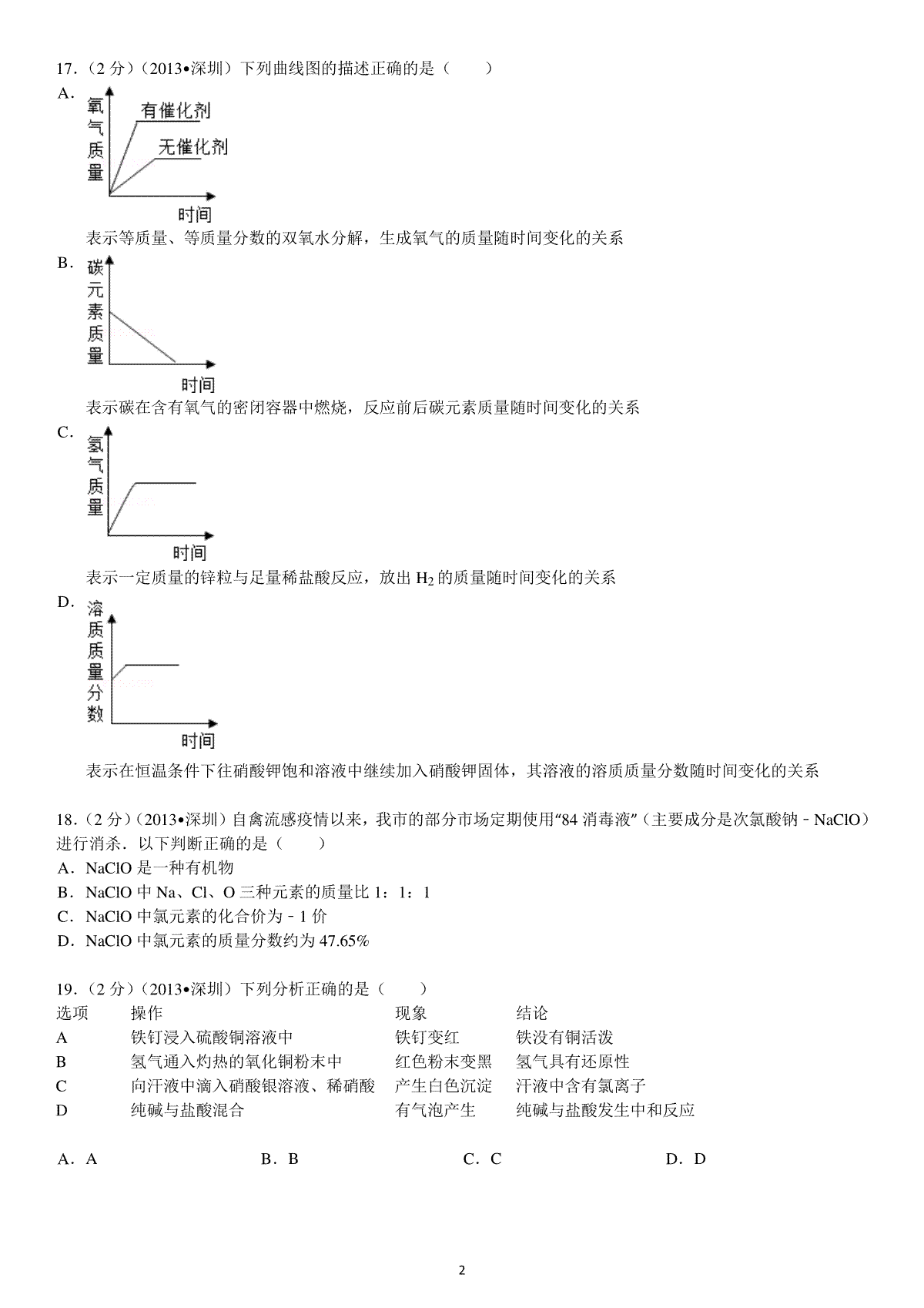 17．（2 分）（2013•深圳）下列曲线图的描述正确的是（　　）

A．

氧气质量

有催化剂

无催化剂

时间

表示等质量、等质量分数的双氧水分解，生成氧气的质量随时间变化的关系

B．

碳元素质量

时间

表示碳在含有氧气的密闭容器中燃烧，反应前后碳元素质量随时间变化的关系

C．

氢气质量

时间

表示一定质量的锌粒与足量稀盐酸反应，放出 $H_2$ 的质量随时间变化的关系

D．

溶质质量分数

时间

表示在恒温条件下往硝酸钾饱和溶液中继续加入硝酸钾固体，其溶液的溶质质量分数随时间变化的关系

18．（2 分）（2013•深圳）自禽流感疫情以来，我市的部分市场定期使用“84 消毒液”（主要成分是次氯酸钠﹣NaClO）进行消杀．以下判断正确的是（　　）

A．NaClO 是一种有机物

B．NaClO 中 Na、Cl、O 三种元素的质量比 1：1：1

C．NaClO 中氯元素的化合价为﹣1 价

D．NaClO 中氯元素的质量分数约为 47.65%

19．（2 分）（2013•深圳）下列分析正确的是（　　）

| 选项 | 操作 | 现象 | 结论 |
|---|---|---|---|
| A | 铁钉浸入硫酸铜溶液中 | 铁钉变红 | 铁没有铜活泼 |
| B | 氢气通入灼热的氧化铜粉末中 | 红色粉末变黑 | 氢气具有还原性 |
| C | 向汗液中滴入硝酸银溶液、稀硝酸 | 产生白色沉淀 | 汗液中含有氯离子 |
| D | 纯碱与盐酸混合 | 有气泡产生 | 纯碱与盐酸发生中和反应 |

A．A　　B．B　　C．C　　D．D

2